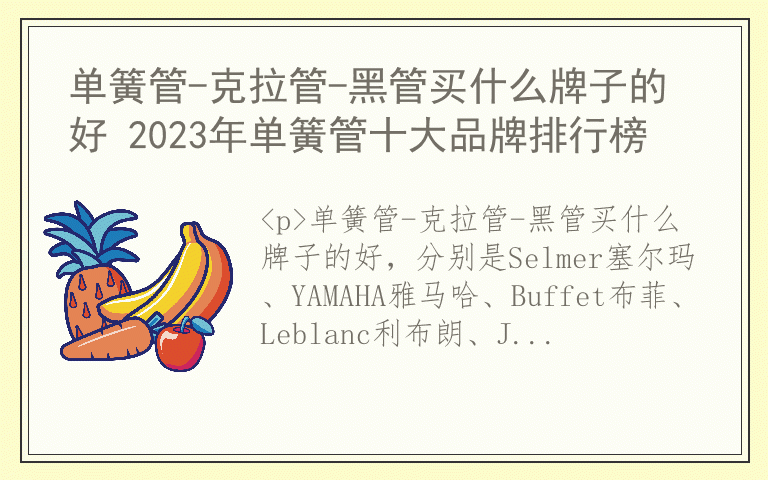 单簧管-克拉管-黑管买什么牌子的好 2023年单簧管十大品牌排行榜

<p>单簧管-克拉管-黑管买什么牌子的好，分别是Selmer塞尔玛、YAMAHA雅马哈、Buffet布菲、Leblanc利布朗、J...